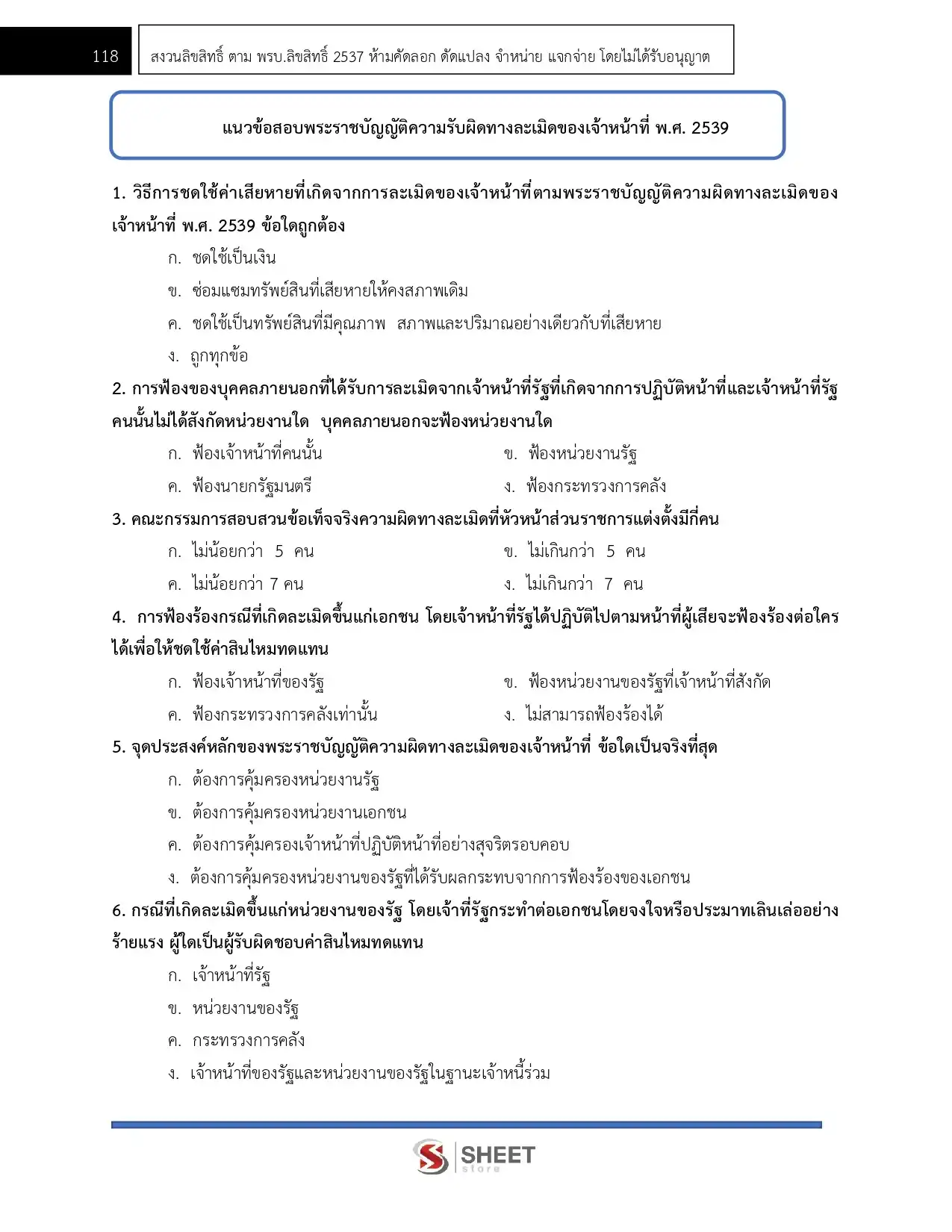 118

สงวนลิขสิทธิ์ ตาม พรบ.ลิขสิทธิ์ 2537 ห้ามคัดลอก ดัดแปลง จำหน่าย แจกจ่าย โดยไม่ได้รับอนุญาต

แนวข้อสอบพระราชบัญญัติความรับผิดทางละเมิดของเจ้าหน้าที่ พ.ศ. 2539

1. วิธีการชดใช้ค่าเสียหายที่เกิดจากการละเมิดของเจ้าหน้าที่ตามพระราชบัญญัติความผิดทางละเมิดของเจ้าหน้าที่ พ.ศ. 2539 ข้อใดถูกต้อง

ก. ชดใช้เป็นเงิน

ข. ซ่อมแซมทรัพย์สินที่เสียหายให้คงสภาพเดิม

ค. ชดใช้เป็นทรัพย์สินที่มีคุณภาพ สภาพและปริมาณอย่างเดียวกับที่เสียหาย

ง. ถูกทุกข้อ

2. การฟ้องของบุคคลภายนอกที่ได้รับการละเมิดจากเจ้าหน้าที่รัฐที่เกิดจากการปฏิบัติหน้าที่และเจ้าหน้าที่รัฐคนนั้นไม่ได้สังกัดหน่วยงานใด บุคคลภายนอกจะฟ้องหน่วยงานใด

ก. ฟ้องเจ้าหน้าที่คนนั้น

ข. ฟ้องหน่วยงานรัฐ

ค. ฟ้องนายกรัฐมนตรี

ง. ฟ้องกระทรวงการคลัง

3. คณะกรรมการสอบสวนข้อเท็จจริงความผิดทางละเมิดที่หัวหน้าส่วนราชการแต่งตั้งมีกี่คน

ก. ไม่น้อยกว่า 5 คน

ข. ไม่เกินกว่า 5 คน

ค. ไม่น้อยกว่า 7 คน

ง. ไม่เกินกว่า 7 คน

4. การฟ้องร้องกรณีที่เกิดละเมิดขึ้นแก่เอกชน โดยเจ้าหน้าที่รัฐได้ปฏิบัติไปตามหน้าที่ผู้เสียจะฟ้องร้องต่อใครได้เพื่อให้ชดใช้ค่าสินไหมทดแทน

ก. ฟ้องเจ้าหน้าที่ของรัฐ

ข. ฟ้องหน่วยงานของรัฐที่เจ้าหน้าที่สังกัด

ค. ฟ้องกระทรวงการคลังเท่านั้น

ง. ไม่สามารถฟ้องร้องได้

5. จุดประสงค์หลักของพระราชบัญญัติความผิดทางละเมิดของเจ้าหน้าที่ ข้อใดเป็นจริงที่สุด

ก. ต้องการคุ้มครองหน่วยงานรัฐ

ข. ต้องการคุ้มครองหน่วยงานเอกชน

ค. ต้องการคุ้มครองเจ้าหน้าที่ปฏิบัติหน้าที่อย่างสุจริตรอบคอบ

ง. ต้องการคุ้มครองหน่วยงานของรัฐที่ได้รับผลกระทบจากการฟ้องร้องของเอกชน

6. กรณีที่เกิดละเมิดขึ้นแก่หน่วยงานของรัฐ โดยเจ้าที่รัฐกระทำต่อเอกชนโดยจงใจหรือประมาทเลินเล่ออย่างร้ายแรง ผู้ใดเป็นผู้รับผิดชอบค่าสินไหมทดแทน

ก. เจ้าหน้าที่รัฐ

ข. หน่วยงานของรัฐ

ค. กระทรวงการคลัง

ง. เจ้าหน้าที่ของรัฐและหน่วยงานของรัฐในฐานะเจ้าหนี้ร่วม

SHEET store